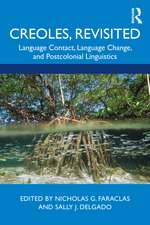 R

CREOLES, REVISITED

Language Contact, Language Change, and Postcolonial Linguistics

EDITED BY NICHOLAS G. FARACLAS AND SALLY J. DELGADO